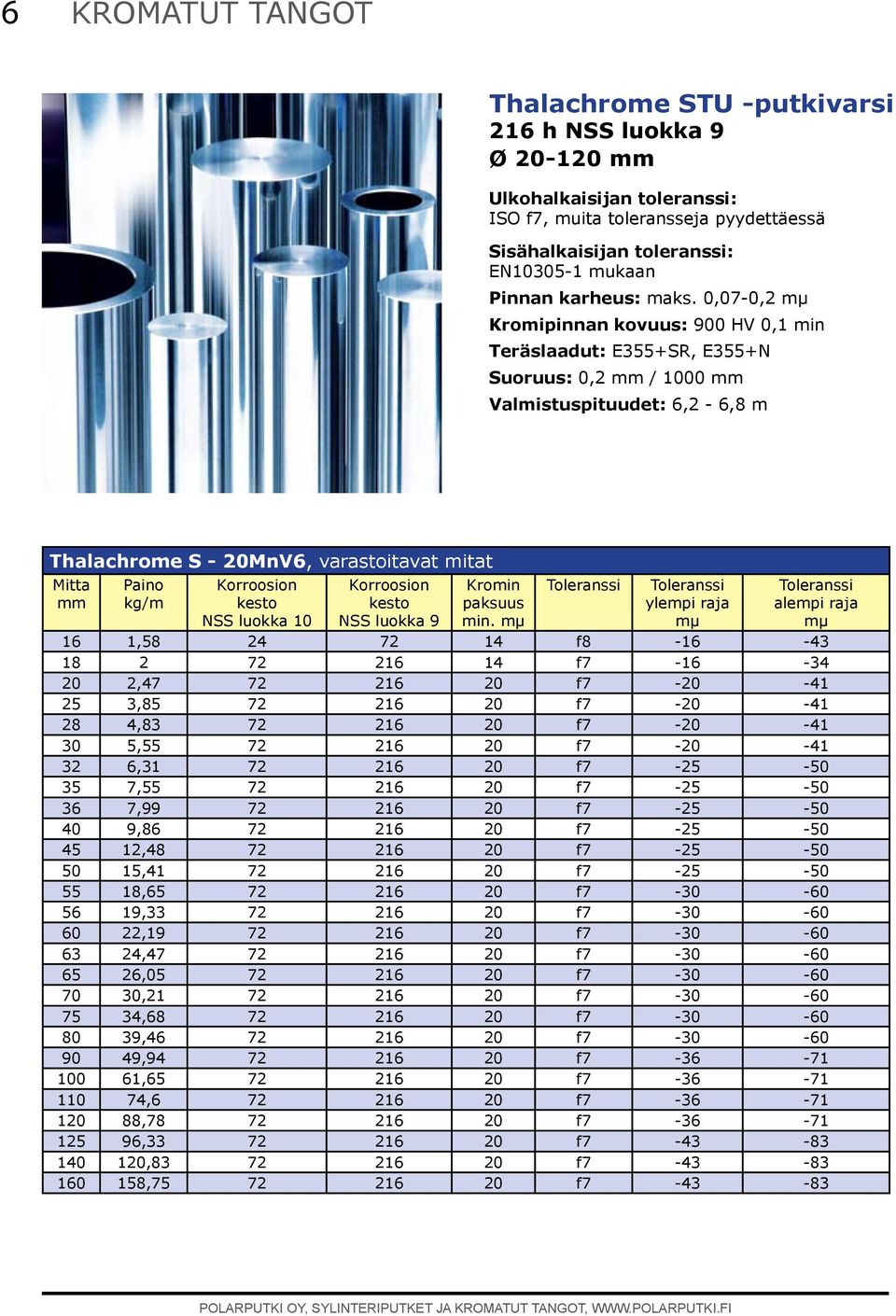 6 KROMATUT TANGOT

Thalachrome STU -putkivarsi
216 h NSS luokka 9
Ø 20-120 mm

Ulkohalkaisijan toleranssi:
ISO f7, muita toleransseja pyydettäessä

Sisähalkaisijan toleranssi:
EN10305-1 mukaan

Pinnan karheus: maks. 0,07-0,2 mµ

Kromipinnan kovuus: 900 HV 0,1 min

Teräslaadut: E355+SR, E355+N

Suoruus: 0,2 mm / 1000 mm

Valmistuspituudet: 6,2 - 6,8 m

Thalachrome S - 20MnV6, varastoitavat mitat

| Mitta mm | Paino kg/m | Korroosion kesto NSS luokka 10 | Korroosion kesto NSS luokka 9 | Kromin paksuus min. mµ | Toleranssi | Toleranssi ylempi raja mµ | Toleranssi alempi raja mµ |
|---|---|---|---|---|---|---|---|
| 16 | 1,58 | 24 | 72 | 14 | f8 | -16 | -43 |
| 18 | 2 | 72 | 216 | 14 | f7 | -16 | -34 |
| 20 | 2,47 | 72 | 216 | 20 | f7 | -20 | -41 |
| 25 | 3,85 | 72 | 216 | 20 | f7 | -20 | -41 |
| 28 | 4,83 | 72 | 216 | 20 | f7 | -20 | -41 |
| 30 | 5,55 | 72 | 216 | 20 | f7 | -20 | -41 |
| 32 | 6,31 | 72 | 216 | 20 | f7 | -25 | -50 |
| 35 | 7,55 | 72 | 216 | 20 | f7 | -25 | -50 |
| 36 | 7,99 | 72 | 216 | 20 | f7 | -25 | -50 |
| 40 | 9,86 | 72 | 216 | 20 | f7 | -25 | -50 |
| 45 | 12,48 | 72 | 216 | 20 | f7 | -25 | -50 |
| 50 | 15,41 | 72 | 216 | 20 | f7 | -25 | -50 |
| 55 | 18,65 | 72 | 216 | 20 | f7 | -30 | -60 |
| 56 | 19,33 | 72 | 216 | 20 | f7 | -30 | -60 |
| 60 | 22,19 | 72 | 216 | 20 | f7 | -30 | -60 |
| 63 | 24,47 | 72 | 216 | 20 | f7 | -30 | -60 |
| 65 | 26,05 | 72 | 216 | 20 | f7 | -30 | -60 |
| 70 | 30,21 | 72 | 216 | 20 | f7 | -30 | -60 |
| 75 | 34,68 | 72 | 216 | 20 | f7 | -30 | -60 |
| 80 | 39,46 | 72 | 216 | 20 | f7 | -30 | -60 |
| 90 | 49,94 | 72 | 216 | 20 | f7 | -36 | -71 |
| 100 | 61,65 | 72 | 216 | 20 | f7 | -36 | -71 |
| 110 | 74,6 | 72 | 216 | 20 | f7 | -36 | -71 |
| 120 | 88,78 | 72 | 216 | 20 | f7 | -36 | -71 |
| 125 | 96,33 | 72 | 216 | 20 | f7 | -43 | -83 |
| 140 | 120,83 | 72 | 216 | 20 | f7 | -43 | -83 |
| 160 | 158,75 | 72 | 216 | 20 | f7 | -43 | -83 |

POLARPUTKI OY, SYLINTERIPUTKET JA KROMATUT TANGOT, WWW.POLARPUTKI.FI